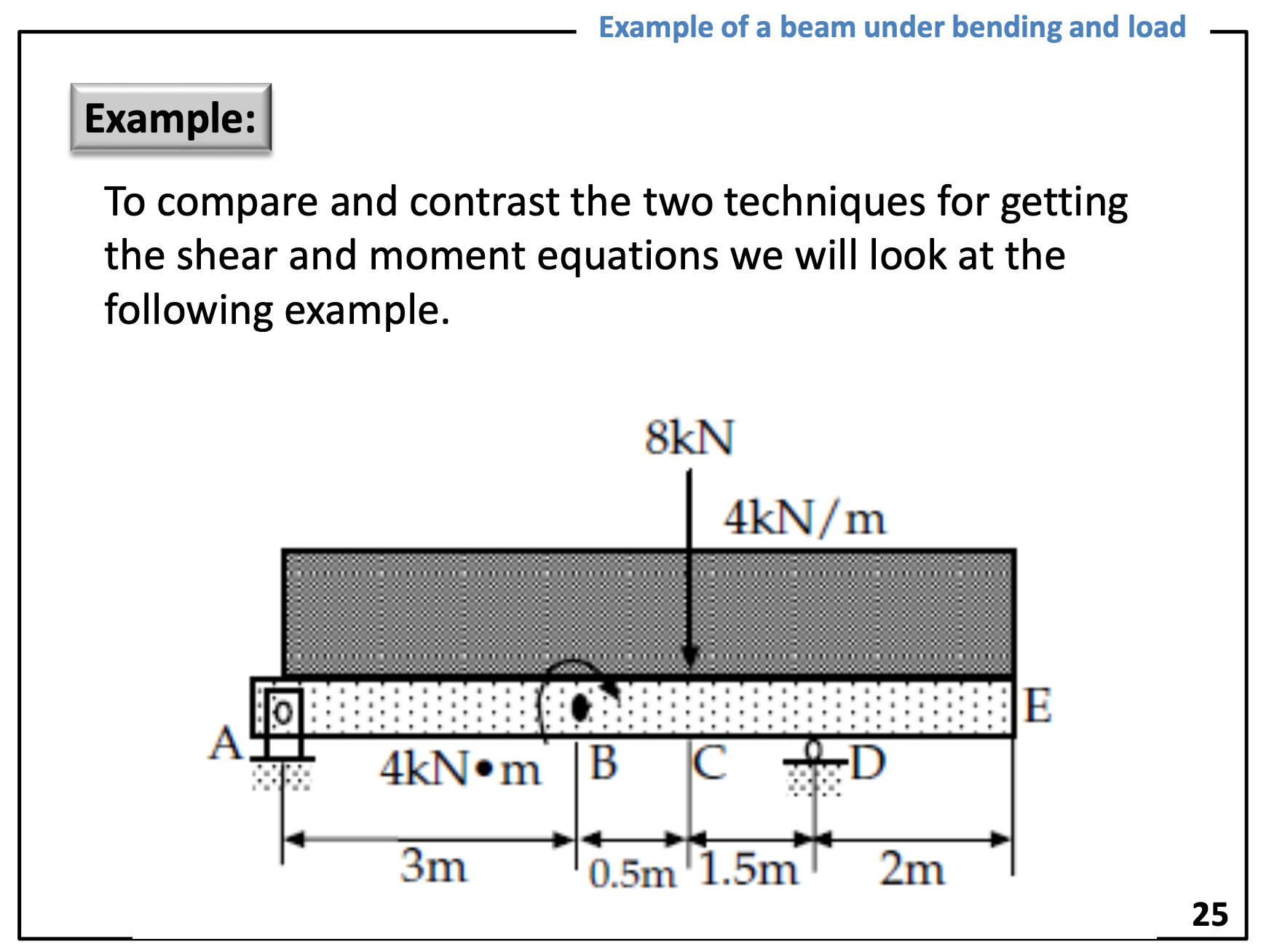 Example of a beam under bending and load

Example:

To compare and contrast the two techniques for getting the shear and moment equations we will look at the following example.

8kN

4kN/m

E

A

4kN•m

B

C

D

3m

0.5m

1.5m

2m

25